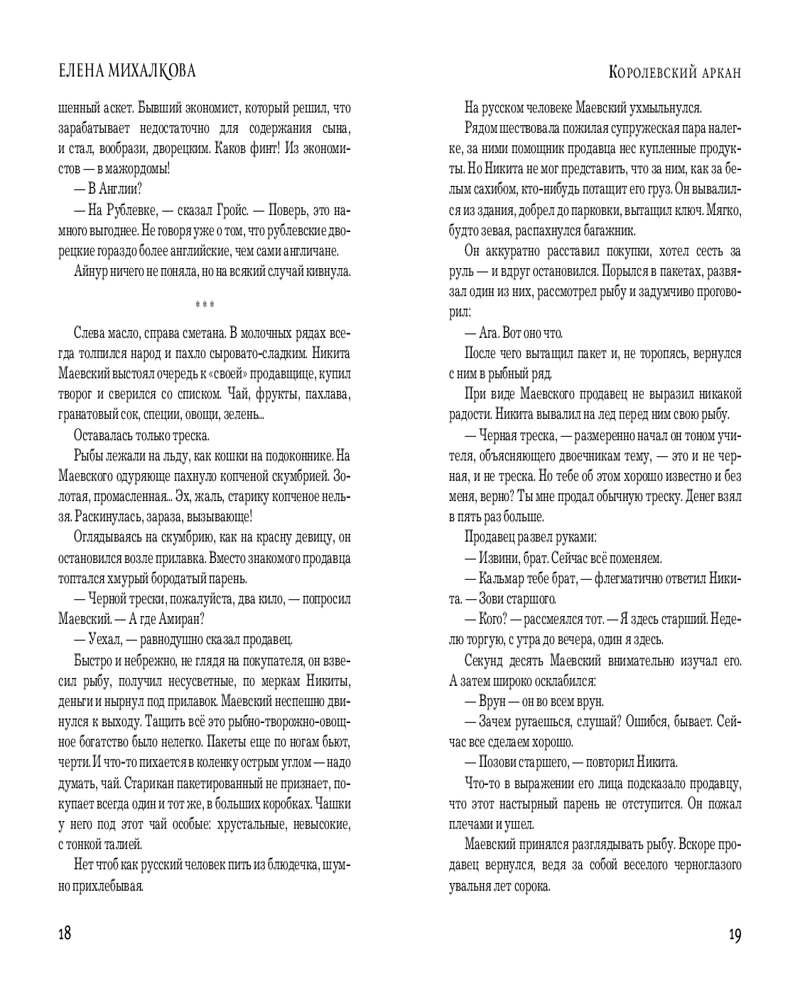 ЕЛЕНА МИХАЛКОВА

шенный аскет. Бывший экономист, который решил, что зарабатывает недостаточно для содержания сына, и стал, вообрази, дворецким. Каков финт! Из экономистов — в мажордомы!

— В Англии?

— На Рублевке, — сказал Гройс. — Поверь, это намного выгоднее. Не говоря уже о том, что рублевские дворецкие гораздо более английские, чем сами англичане.

Айнур ничего не поняла, но на всякий случай кивнула.

***

Слева масло, справа сметана. В молочных рядах всегда толпился народ и пахло сыровато-сладким. Никита Маевский выстоял очередь к «своей» продавщице, купил творог и сверился со списком. Чай, фрукты, пахлава, гранатовый сок, специи, овощи, зелень...

Оставалась только треска.

Рыбы лежали на льду, как кошки на подоконнике. На Маевского одуряюще пахнуло копченой скумбрией. Золотая, промасленная... Эх, жаль, старику копченое нельзя. Раскинулась, зараза, вызывающе!

Оглядываясь на скумбрию, как на красну девицу, он остановился возле прилавка. Вместо знакомого продавца топтался хмурый бородатый парень.

— Черной трески, пожалуйста, два кило, — попросил Маевский. — А где Амиран?

— Уехал, — равнодушно сказал продавец.

Быстро и небрежно, не глядя на покупателя, он взвесил рыбу, получил несусветные, по меркам Никиты, деньги и нырнул под прилавок. Маевский неспешно двинулся к выходу. Тащить всё это рыбно-творожно-овощное богатство было нелегко. Пакеты еще по ногам бьют, черти. И что-то пихается в коленку острым углом — надо думать, чай. Старикан пакетированный не признает, покупает всегда один и тот же, в больших коробках. Чашки у него под этот чай особые: хрустальные, невысокие, с тонкой талией.

Нет чтоб как русский человек пить из блюдечка, шумно прихлебывая.

18

КОРОЛЕВСКИЙ АРКАН

На русском человеке Маевский ухмыльнулся.

Рядом шествовала пожилая супружеская пара налегке, за ними помощник продавца нес купленные продукты. Но Никита не мог представить, что за ним, как за белым сахибом, кто-нибудь потащит его груз. Он вывалился из здания, добрел до парковки, вытащил ключ. Мягко, будто зевая, распахнулся багажник.

Он аккуратно расставил покупки, хотел сесть за руль — и вдруг остановился. Порылся в пакетах, развязал один из них, рассмотрел рыбу и задумчиво проговорил:

— Ага. Вот оно что.

После чего вытащил пакет и, не торопясь, вернулся с ним в рыбный ряд.

При виде Маевского продавец не выразил никакой радости. Никита вывалил на лед перед ним свою рыбу.

— Черная треска, — размеренно начал он тоном учителя, объясняющего двоечникам тему, — это и не черная, и не треска. Но тебе об этом хорошо известно и без меня, верно? Ты мне продал обычную треску. Денег взял в пять раз больше.

Продавец развел руками:

— Извини, брат. Сейчас всё поменяем.

— Кальмар тебе брат, — флегматично ответил Никита. — Зови старшего.

— Кого? — рассмеялся тот. — Я здесь старший. Неделю торгую, с утра до вечера, один я здесь.

Секунд десять Маевский внимательно изучал его. А затем широко осклабился:

— Врун — он во всем врун.

— Зачем ругаешься, слушай? Ошибся, бывает. Сейчас все сделаем хорошо.

— Позови старшего, — повторил Никита.

Что-то в выражении его лица подсказало продавцу, что этот настырный парень не отступится. Он пожал плечами и ушел.

Маевский принялся разглядывать рыбу. Вскоре продавец вернулся, ведя за собой веселого черноглазого увальня лет сорока.

19